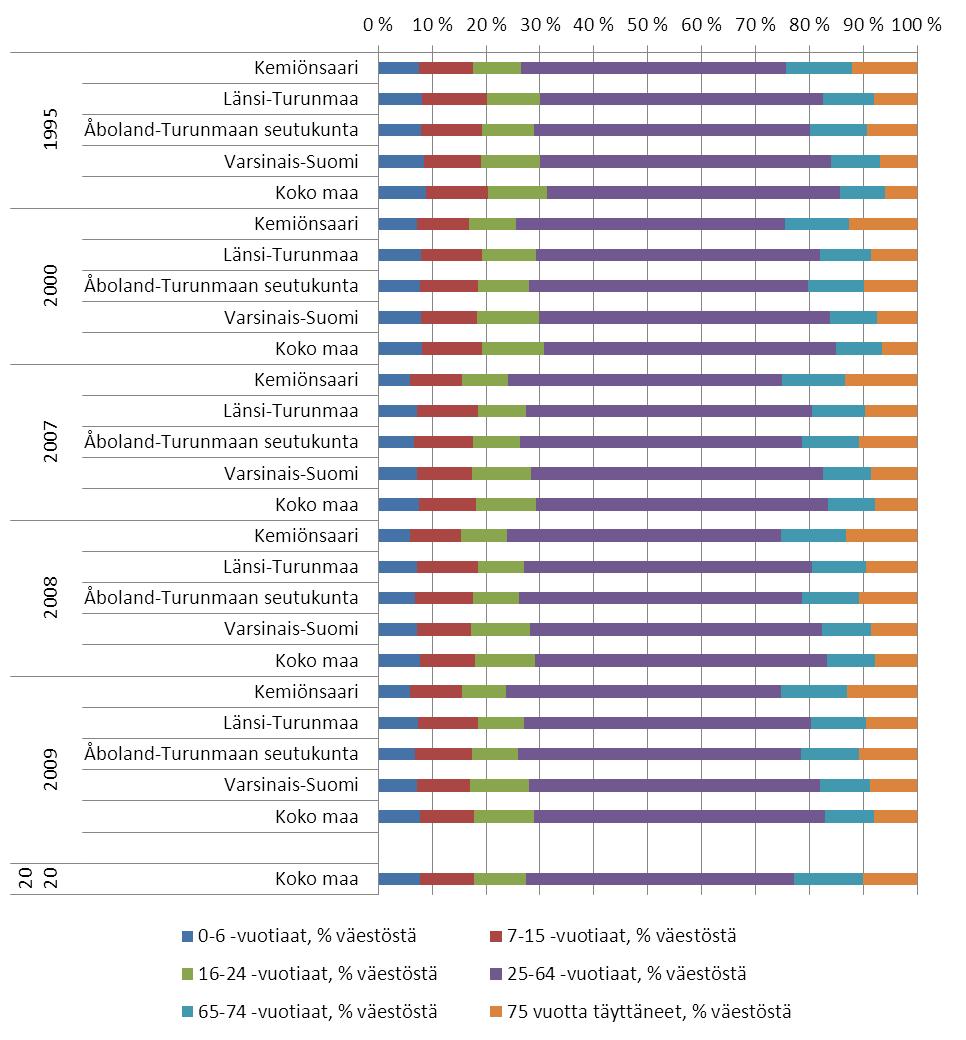 0 % 10 % 20 % 30 % 40 % 50 % 60 % 70 % 80 % 90 % 100 %

1995
Kemiönsaari
Länsi-Turunmaa
Åboland-Turunmaan seutukunta
Varsinais-Suomi
Koko maa

2000
Kemiönsaari
Länsi-Turunmaa
Åboland-Turunmaan seutukunta
Varsinais-Suomi
Koko maa

2007
Kemiönsaari
Länsi-Turunmaa
Åboland-Turunmaan seutukunta
Varsinais-Suomi
Koko maa

2008
Kemiönsaari
Länsi-Turunmaa
Åboland-Turunmaan seutukunta
Varsinais-Suomi
Koko maa

2009
Kemiönsaari
Länsi-Turunmaa
Åboland-Turunmaan seutukunta
Varsinais-Suomi
Koko maa

20 20
Koko maa

0-6 -vuotiaat, % väestöstä
7-15 -vuotiaat, % väestöstä
16-24 -vuotiaat, % väestöstä
25-64 -vuotiaat, % väestöstä
65-74 -vuotiaat, % väestöstä
75 vuotta täyttäneet, % väestöstä